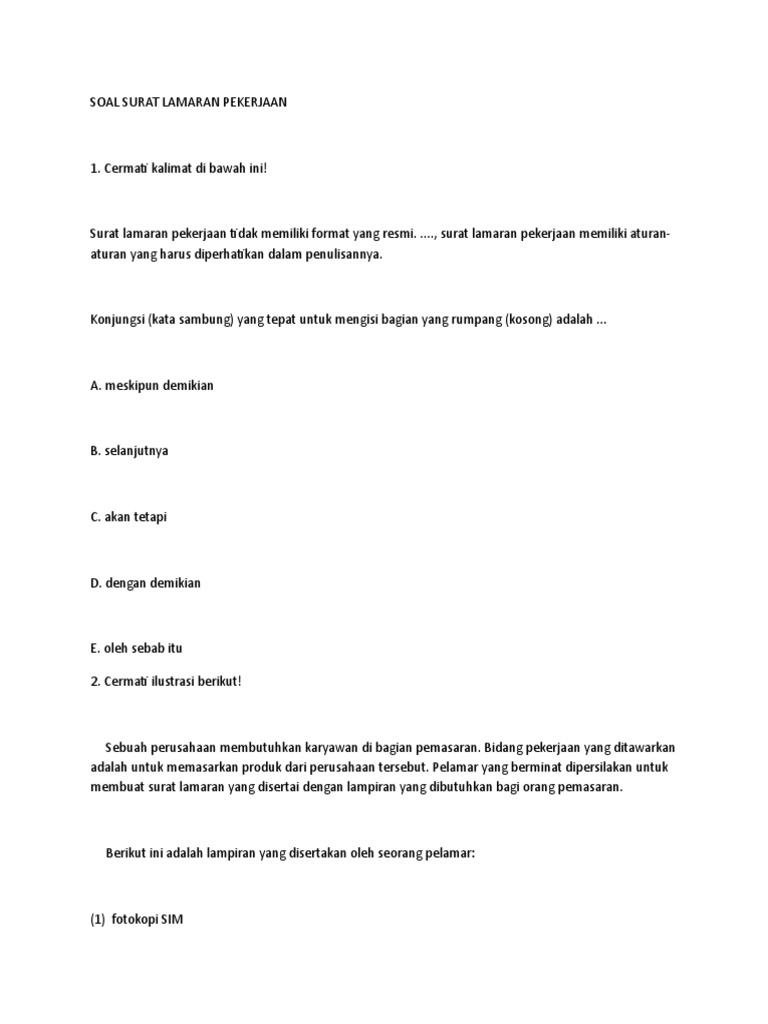 SOAL SURAT LAMARAN PEKERJAAN

1. Cermati kalimat di bawah ini!

Surat lamaran pekerjaan tidak memiliki format yang resmi. ...., surat lamaran pekerjaan memiliki aturan-aturan yang harus diperhatikan dalam penulisannya.

Konjungsi (kata sambung) yang tepat untuk mengisi bagian yang rumpang (kosong) adalah ...

A. meskipun demikian

B. selanjutnya

C. akan tetapi

D. dengan demikian

E. oleh sebab itu

2. Cermati ilustrasi berikut!

Sebuah perusahaan membutuhkan karyawan di bagian pemasaran. Bidang pekerjaan yang ditawarkan adalah untuk memasarkan produk dari perusahaan tersebut. Pelamar yang berminat dipersilakan untuk membuat surat lamaran yang disertai dengan lampiran yang dibutuhkan bagi orang pemasaran.

Berikut ini adalah lampiran yang disertakan oleh seorang pelamar:

(1) fotokopi SIM